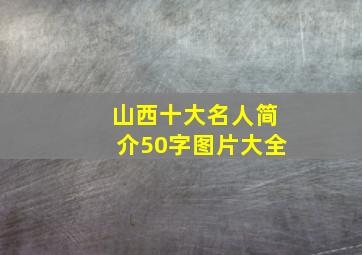 山西十大名人简介50字图片大全